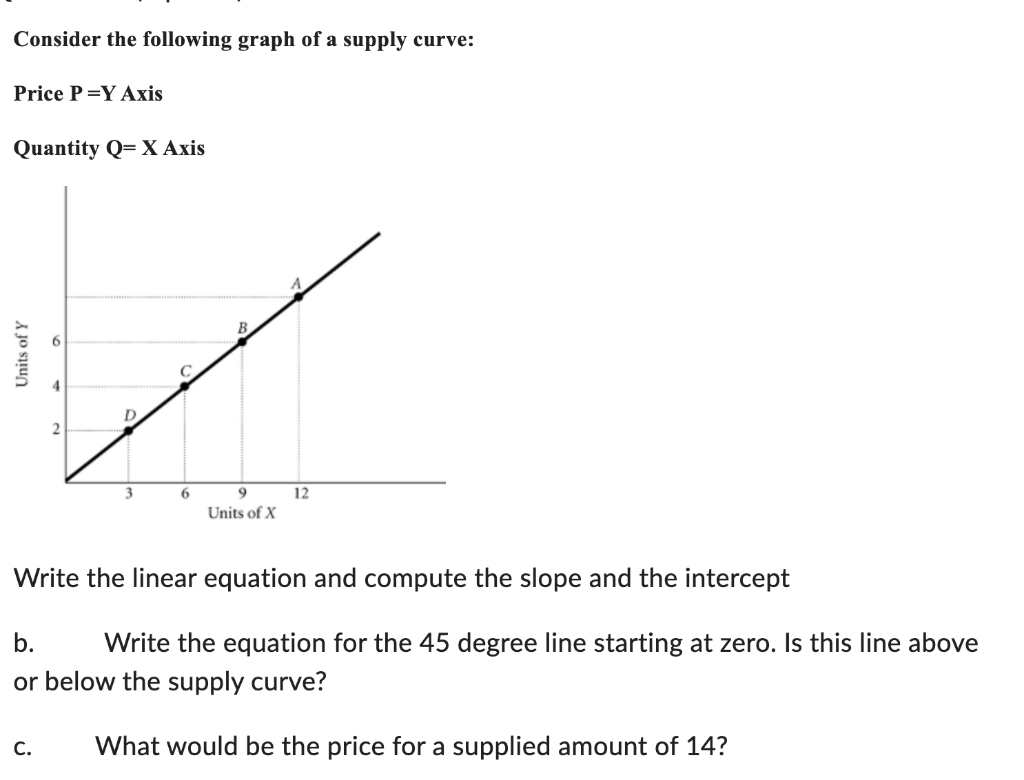 Consider the following graph of a supply curve:

Price P =Y Axis

Quantity Q= X Axis

Units of Y

6
4
2

A
B
C
D

3 6 9 12
Units of X

Write the linear equation and compute the slope and the intercept

b. Write the equation for the 45 degree line starting at zero. Is this line above or below the supply curve?

c. What would be the price for a supplied amount of 14?